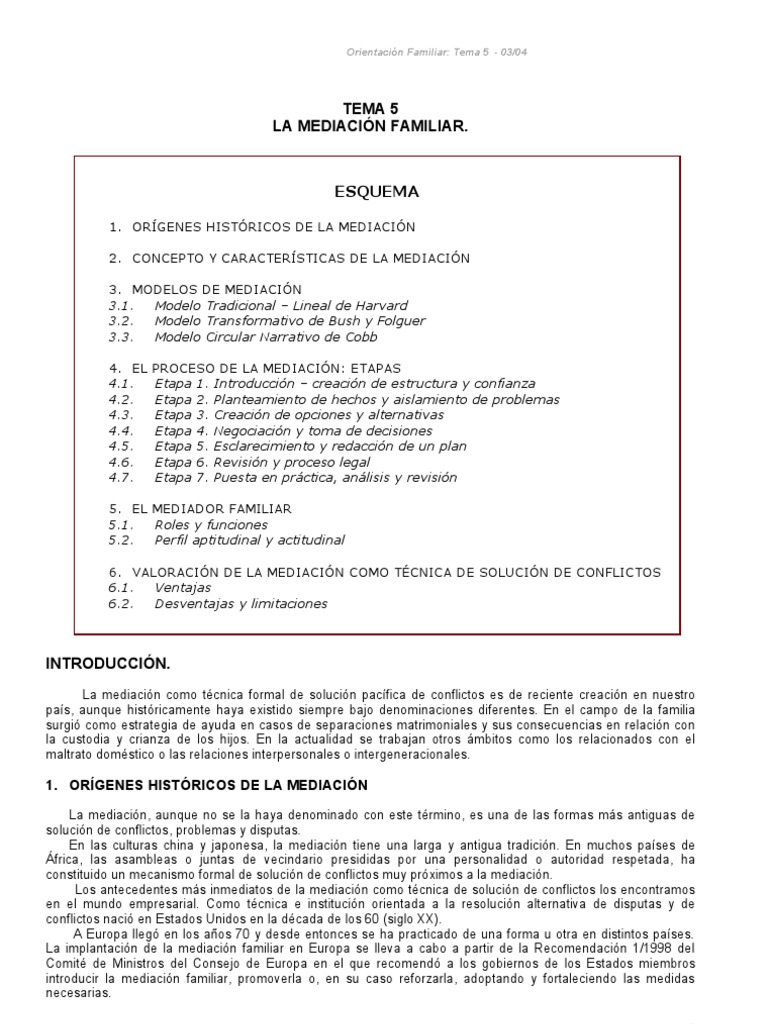 Orientación Familiar: Tema 5 - 03/04

TEMA 5
LA MEDIACIÓN FAMILIAR.

ESQUEMA

1. ORÍGENES HISTÓRICOS DE LA MEDIACIÓN

2. CONCEPTO Y CARACTERÍSTICAS DE LA MEDIACIÓN

3. MODELOS DE MEDIACIÓN
3.1. Modelo Tradicional – Lineal de Harvard
3.2. Modelo Transformativo de Bush y Folguer
3.3. Modelo Circular Narrativo de Cobb

4. EL PROCESO DE LA MEDIACIÓN: ETAPAS
4.1. Etapa 1. Introducción – creación de estructura y confianza
4.2. Etapa 2. Planteamiento de hechos y aislamiento de problemas
4.3. Etapa 3. Creación de opciones y alternativas
4.4. Etapa 4. Negociación y toma de decisiones
4.5. Etapa 5. Esclarecimiento y redacción de un plan
4.6. Etapa 6. Revisión y proceso legal
4.7. Etapa 7. Puesta en práctica, análisis y revisión

5. EL MEDIADOR FAMILIAR
5.1. Roles y funciones
5.2. Perfil aptitudinal y actitudinal

6. VALORACIÓN DE LA MEDIACIÓN COMO TÉCNICA DE SOLUCIÓN DE CONFLICTOS
6.1. Ventajas
6.2. Desventajas y limitaciones

INTRODUCCIÓN.

La mediación como técnica formal de solución pacífica de conflictos es de reciente creación en nuestro país, aunque históricamente haya existido siempre bajo denominaciones diferentes. En el campo de la familia surgió como estrategia de ayuda en casos de separaciones matrimoniales y sus consecuencias en relación con la custodia y crianza de los hijos. En la actualidad se trabajan otros ámbitos como los relacionados con el maltrato doméstico o las relaciones interpersonales o intergeneracionales.

1. ORÍGENES HISTÓRICOS DE LA MEDIACIÓN

La mediación, aunque no se la haya denominado con este término, es una de las formas más antiguas de solución de conflictos, problemas y disputas.
En las culturas china y japonesa, la mediación tiene una larga y antigua tradición. En muchos países de África, las asambleas o juntas de vecindario presididas por una personalidad o autoridad respetada, ha constituido un mecanismo formal de solución de conflictos muy próximos a la mediación.
Los antecedentes más inmediatos de la mediación como técnica de solución de conflictos los encontramos en el mundo empresarial. Como técnica e institución orientada a la resolución alternativa de disputas y de conflictos nació en Estados Unidos en la década de los 60 (siglo XX).
A Europa llegó en los años 70 y desde entonces se ha practicado de una forma u otra en distintos países. La implantación de la mediación familiar en Europa se lleva a cabo a partir de la Recomendación 1/1998 del Comité de Ministros del Consejo de Europa en el que recomendó a los gobiernos de los Estados miembros introducir la mediación familiar, promoverla o, en su caso reforzarla, adoptando y fortaleciendo las medidas necesarias.